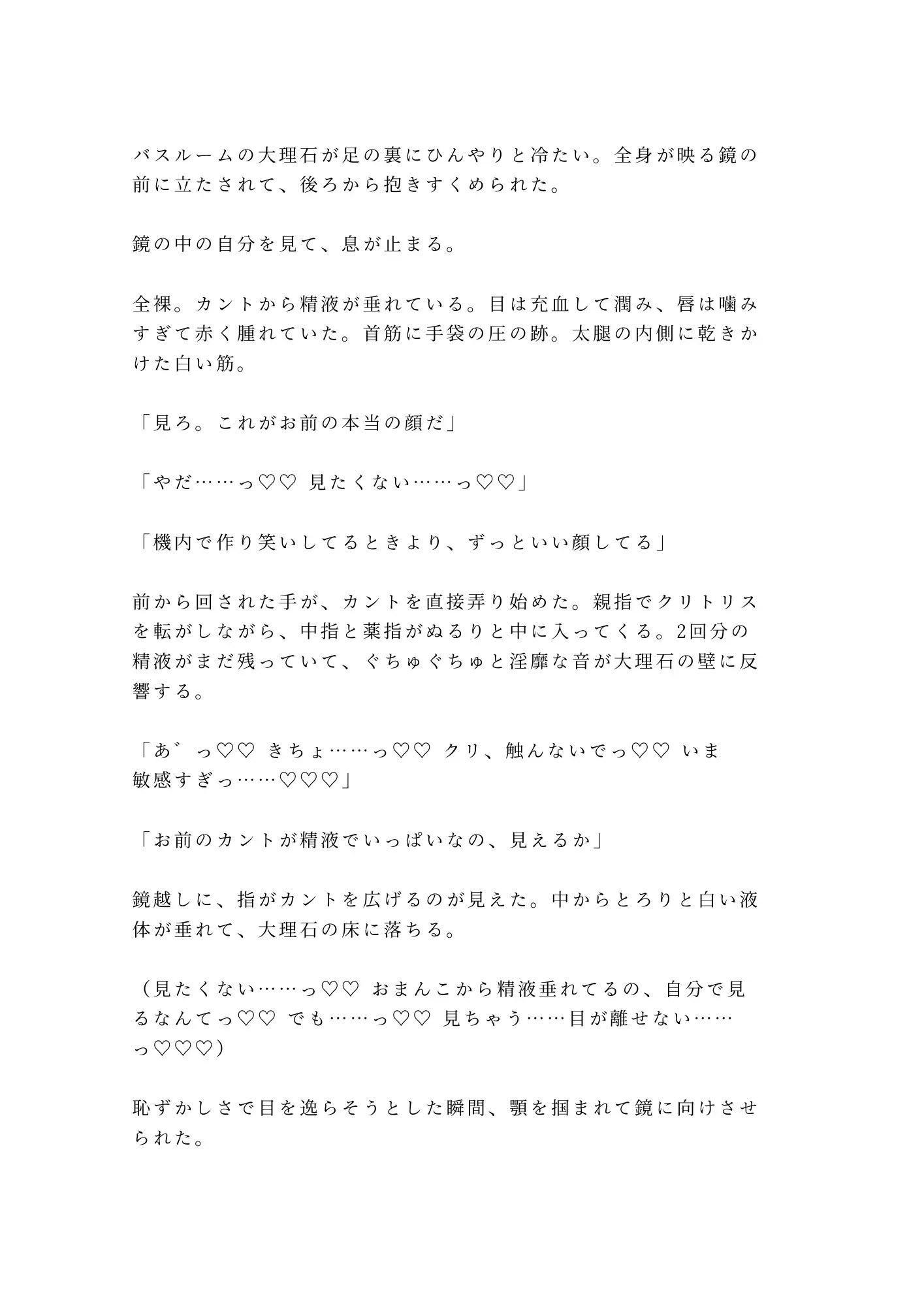 バスルームの大理石が足の裏にひんやりと冷たい。全身が映る鏡の前に立たされて、後ろから抱きすくめられた。

鏡の中の自分を見て、息が止まる。

全裸。カントから精液が垂れている。目は充血して潤み、唇は噛みすぎて赤く腫れていた。首筋に手袋の圧の跡。太腿の内側に乾きかけた白い筋。

「見ろ。これがお前の本当の顔だ」

「やだ……っ♡♡ 見たくない……っ♡♡」

「機内で作り笑いしてるときより、ずっといい顔してる」

前から回された手が、カントを直接弄り始めた。親指でクリトリスを転がしながら、中指と薬指がぬるりと中に入ってくる。2回分の精液がまだ残っていて、ぐちゅぐちゅと淫靡な音が大理石の壁に反響する。

「あ゛っ♡♡ きちょ……っ♡♡ クリ、触んないでっ♡♡ いま敏感すぎっ……♡♡♡」

「お前のカントが精液でいっぱいなの、見えるか」

鏡越しに、指がカントを広げるのが見えた。中からとろりと白い液体が垂れて、大理石の床に落ちる。

（見たくない……っ♡♡ おまんこから精液垂れてるの、自分で見るなんてっ♡♡ でも……っ♡♡ 見ちゃう……目が離せない……っ♡♡♡）

恥ずかしさで目を逸らそうとした瞬間、顎を掴まれて鏡に向けさせられた。